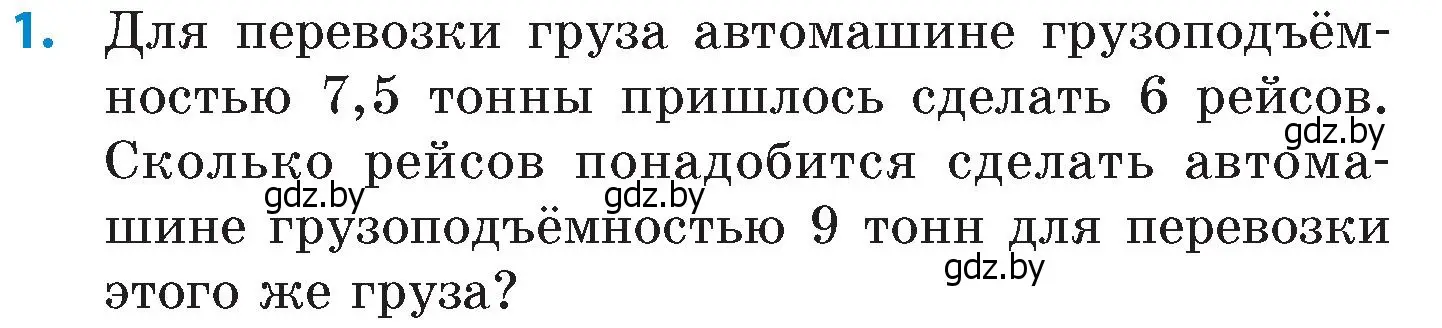 1. Для перевозки груза автомашине грузоподъёмностью 7,5 тонны пришлось сделать 6 рейсов. Сколько рейсов понадобится сделать автомашине грузоподъёмностью 9 тонн для перевозки этого же груза?

gdz.by gdz.by gdz.by gdz.by